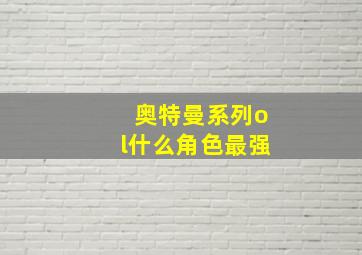 奥特曼系列ol什么角色最强